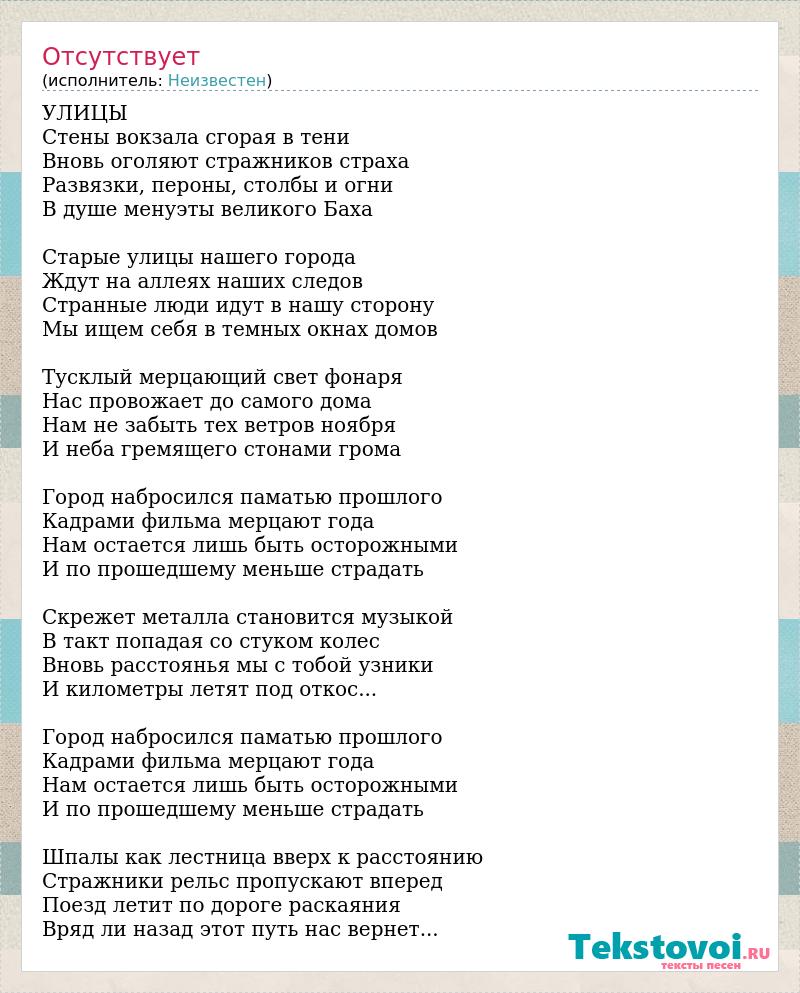 Отсутствует
(исполнитель: Неизвестен)

УЛИЦЫ
Стены вокзала сгорая в тени
Вновь оголяют стражников страха
Развязки, пероны, столбы и огни
В душе менуэты великого Баха

Старые улицы нашего города
Ждут на аллеях наших следов
Странные люди идут в нашу сторону
Мы ищем себя в темных окнах домов

Тусклый мерцающий свет фонаря
Нас провожает до самого дома
Нам не забыть тех ветров ноября
И неба гремящего стонами грома

Город набросился паматью прошлого
Кадрами фильма мерцают года
Нам остается лишь быть осторожными
И по прошедшему меньше страдать

Скрежет металла становится музыкой
В такт попадая со стуком колес
Вновь расстоянья мы с тобой узники
И километры летят под откос...

Город набросился паматью прошлого
Кадрами фильма мерцают года
Нам остается лишь быть осторожными
И по прошедшему меньше страдать

Шпалы как лестница вверх к расстоянию
Стражники рельс пропускают вперед
Поезд летит по дороге раскаяния
Вряд ли назад этот путь нас вернет...

Tekstovoi.RU
тексты песен